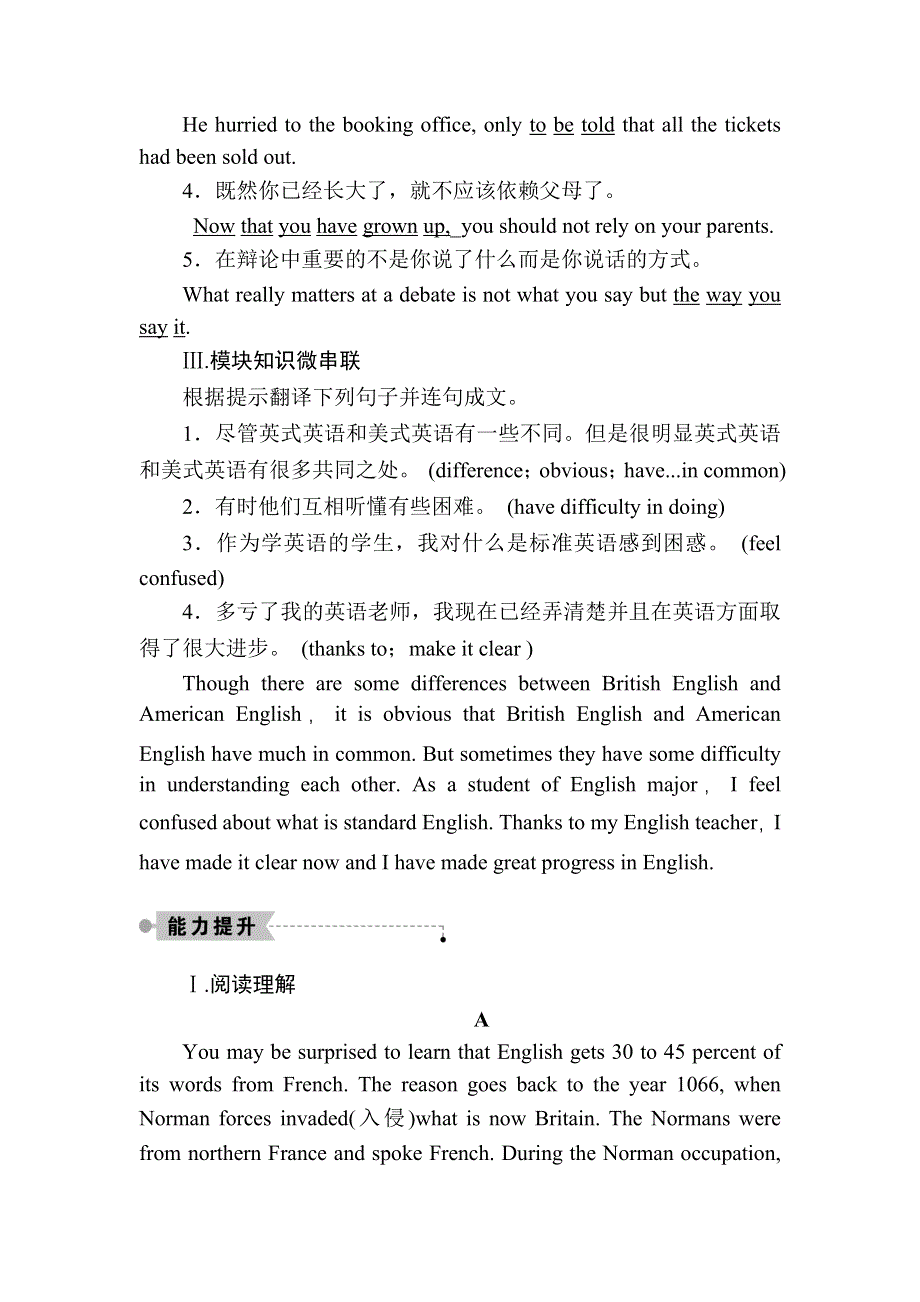 He hurried to the booking office, only to be told that all the tickets had been sold out.

4．既然你已经长大了，就不应该依赖父母了。

Now that you have grown up, you should not rely on your parents.

5．在辩论中重要的不是你说了什么而是你说话的方式。

What really matters at a debate is not what you say but the way you say it.

Ⅲ.模块知识微串联

根据提示翻译下列句子并连句成文。

1．尽管英式英语和美式英语有一些不同。但是很明显英式英语和美式英语有很多共同之处。 (difference；obvious；have...in common)

2．有时他们互相听懂有些困难。 (have difficulty in doing)

3．作为学英语的学生，我对什么是标准英语感到困惑。 (feel confused)

4．多亏了我的英语老师，我现在已经弄清楚并且在英语方面取得了很大进步。 (thanks to；make it clear )

Though there are some differences between British English and American English， it is obvious that British English and American English have much in common. But sometimes they have some difficulty in understanding each other. As a student of English major， I feel confused about what is standard English. Thanks to my English teacher，I have made it clear now and I have made great progress in English.

能力提升

Ⅰ.阅读理解

A

You may be surprised to learn that English gets 30 to 45 percent of its words from French. The reason goes back to the year 1066, when Norman forces invaded(入侵)what is now Britain. The Normans were from northern France and spoke French. During the Norman occupation,